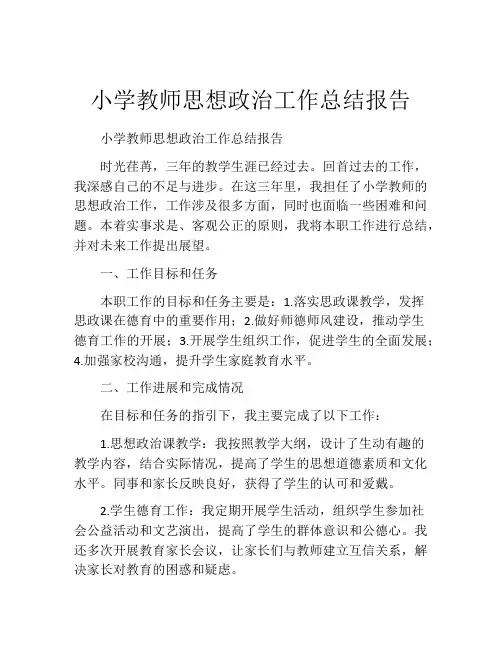 小学教师思想政治工作总结报告

小学教师思想政治工作总结报告

时光荏苒，三年的教学生涯已经过去。回首过去的工作，我深感自己的不足与进步。在这三年里，我担任了小学教师的思想政治工作，工作涉及很多方面，同时也面临一些困难和问题。本着实事求是、客观公正的原则，我将本职工作进行总结，并对未来工作提出展望。

一、工作目标和任务

本职工作的目标和任务主要是：1.落实思政课教学，发挥思政课在德育中的重要作用；2.做好师德师风建设，推动学生德育工作的开展；3.开展学生组织工作，促进学生的全面发展；4.加强家校沟通，提升学生家庭教育水平。

二、工作进展和完成情况

在目标和任务的指引下，我主要完成了以下工作：

1.思想政治课教学：我按照教学大纲，设计了生动有趣的教学内容，结合实际情况，提高了学生的思想道德素质和文化水平。同事和家长反映良好，获得了学生的认可和爱戴。

2.学生德育工作：我定期开展学生活动，组织学生参加社会公益活动和文艺演出，提高了学生的群体意识和公德心。我还多次开展教育家长会议，让家长们与教师建立互信关系，解决家长对教育的困惑和疑虑。